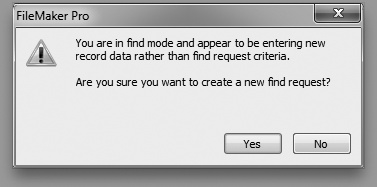 FileMaker Pro

X

You are in find mode and appear to be entering new record data rather than find request criteria.

Are you sure you want to create a new find request?

Yes

No